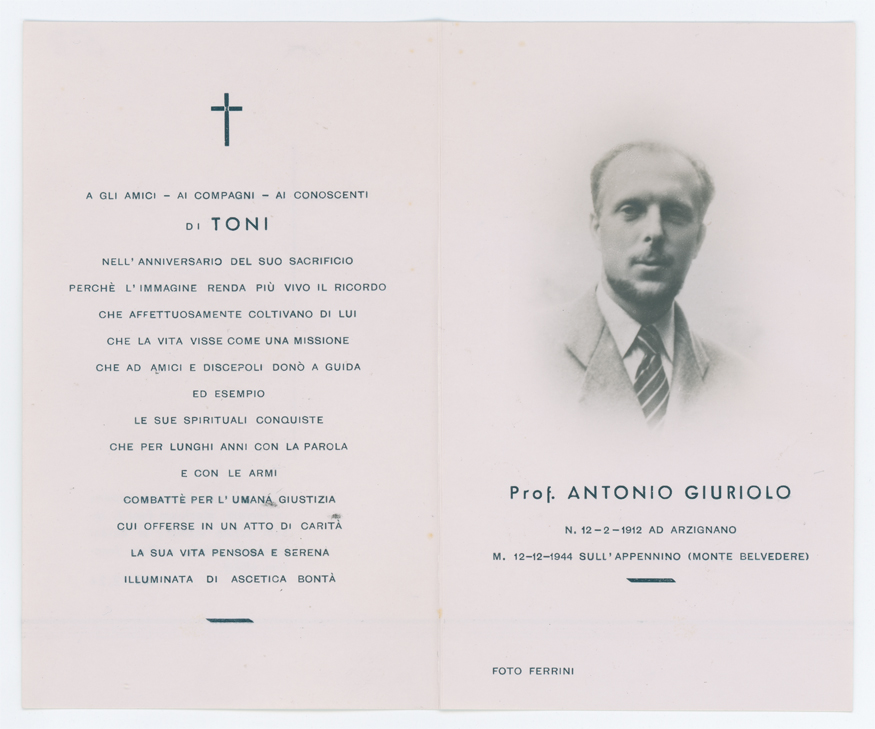 A GLI AMICI – AI COMPAGNI – AI CONOSCENTI

DI TONI

NELL' ANNIVERSARIO DEL SUO SACRIFICIO
PERCHÈ L' IMMAGINE RENDA PIÙ VIVO IL RICORDO
CHE AFFETTUOSAMENTE COLTIVANO DI LUI
CHE LA VITA VISSE COME UNA MISSIONE
CHE AD AMICI E DISCEPOLI DONÒ A GUIDA
ED ESEMPIO
LE SUE SPIRITUALI CONQUISTE
CHE PER LUNGHI ANNI CON LA PAROLA
E CON LE ARMI
COMBATTÈ PER L' UMANA GIUSTIZIA
CUI OFFERSE IN UN ATTO DI CARITÀ
LA SUA VITA PENSOSA E SERENA
ILLUMINATA DI ASCETICA BONTÀ

Prof. ANTONIO GIURIOLO

N. 12–2–1912 AD ARZIGNANO
M. 12–12–1944 SULL' APPENNINO (MONTE BELVEDERE)

FOTO FERRINI